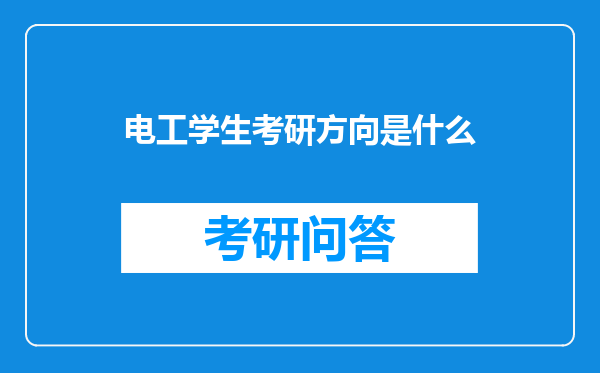 电工学生考研方向是什么

考研问答